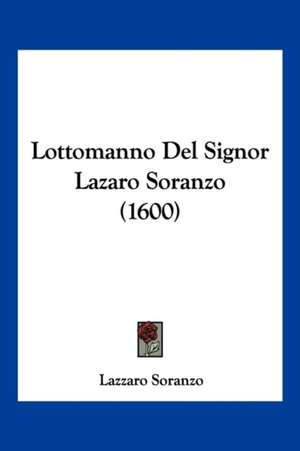 Lottomanno Del Signor Lazaro Soranzo (1600)

Lazzaro Soranzo